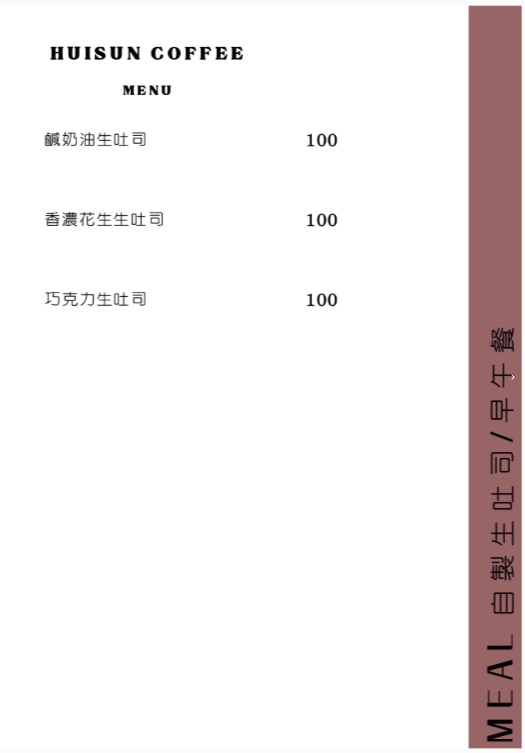 HUISUN COFFEE

MENU

鹹奶油生吐司 100

香濃花生生吐司 100

巧克力生吐司 100

MEAL 自製生吐司/早午餐